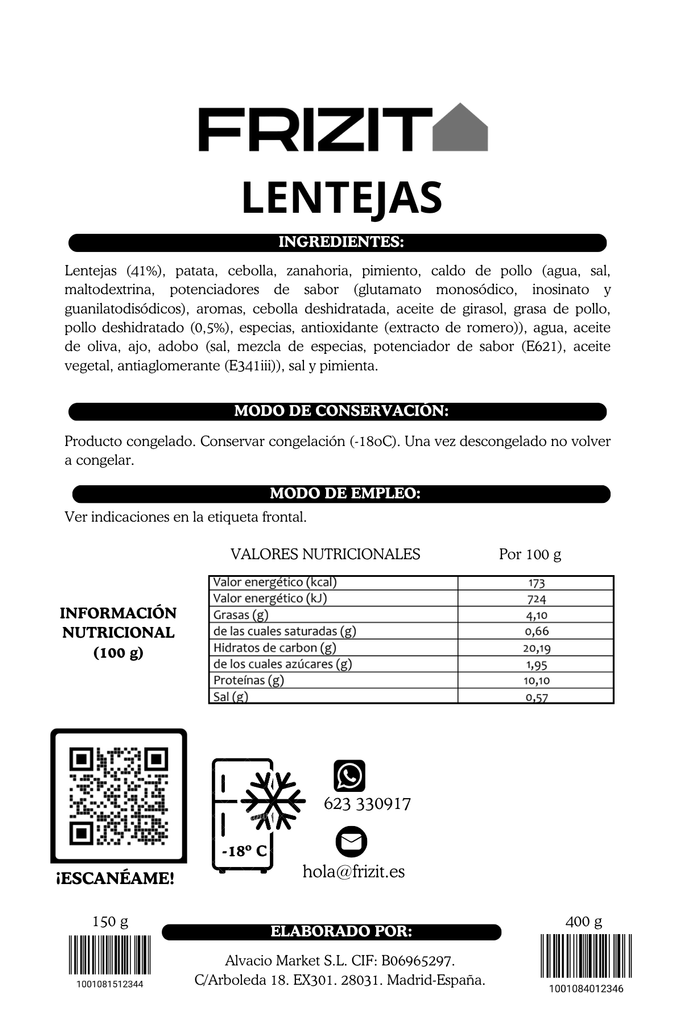 FRIZIT

LENTEJAS

INGREDIENTES:

Lentejas (41%), patata, cebolla, zanahoria, pimiento, caldo de pollo (agua, sal, maltodextrina, potenciadores de sabor (glutamato monosódico, inosinato y guanilatodisódicos), aromas, cebolla deshidratada, aceite de girasol, grasa de pollo, pollo deshidratado (0,5%), especias, antioxidante (extracto de romero)), agua, aceite de oliva, ajo, adobo (sal, mezcla de especias, potenciador de sabor (E621), aceite vegetal, antiaglomerante (E341iii)), sal y pimienta.

MODO DE CONSERVACIÓN:

Producto congelado. Conservar congelación (-18oC). Una vez descongelado no volver a congelar.

MODO DE EMPLEO:

Ver indicaciones en la etiqueta frontal.

INFORMACIÓN NUTRICIONAL (100 g)

| VALORES NUTRICIONALES | Por 100 g |
|---|---|
| Valor energético (kcal) | 173 |
| Valor energético (kJ) | 724 |
| Grasas (g) | 4,10 |
| de las cuales saturadas (g) | 0,66 |
| Hidratos de carbon (g) | 20,19 |
| de los cuales azúcares (g) | 1,95 |
| Proteínas (g) | 10,10 |
| Sal (g) | 0,57 |

¡ESCANÉAME!

-18º C

623 330917

hola@frizit.es

150 g
1001081512344

ELABORADO POR:
Alvacio Market S.L. CIF: B06965297.
C/Arboleda 18. EX301. 28031. Madrid-España.

400 g
1001084012346